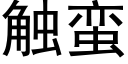 触蛮